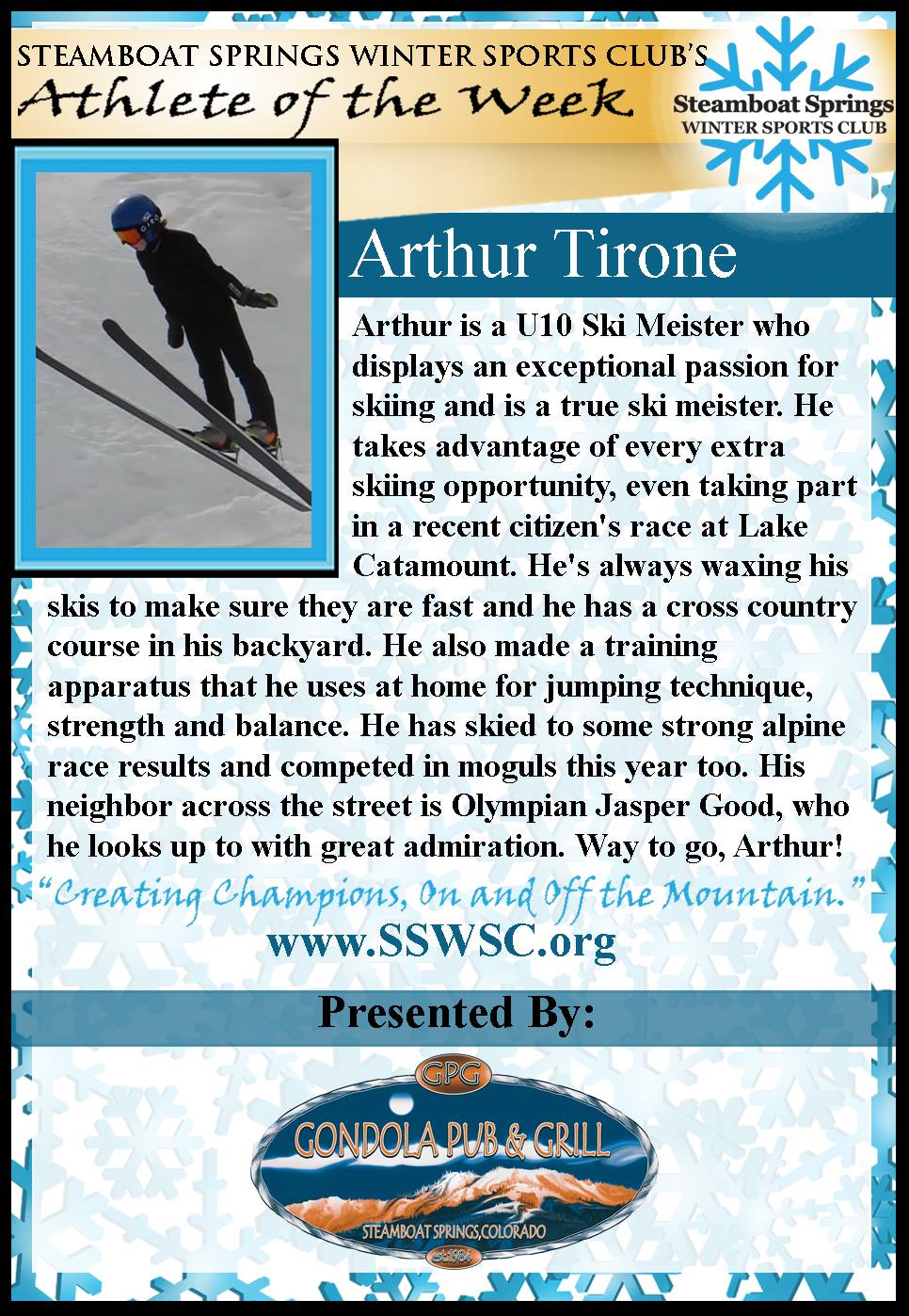 STEAMBOAT SPRINGS WINTER SPORTS CLUB'S
Athlete of the Week

Steamboat Springs
WINTER SPORTS CLUB

Arthur Tirone

Arthur is a U10 Ski Meister who displays an exceptional passion for skiing and is a true ski meister. He takes advantage of every extra skiing opportunity, even taking part in a recent citizen's race at Lake Catamount. He's always waxing his skis to make sure they are fast and he has a cross country course in his backyard. He also made a training apparatus that he uses at home for jumping technique, strength and balance. He has skied to some strong alpine race results and competed in moguls this year too. His neighbor across the street is Olympian Jasper Good, who he looks up to with great admiration. Way to go, Arthur!

"Creating Champions, On and Off the Mountain."
www.SSWSC.org

Presented By:

GPG
GONDOLA PUB & GRILL
STEAMBOAT SPRINGS, COLORADO
est. 1984